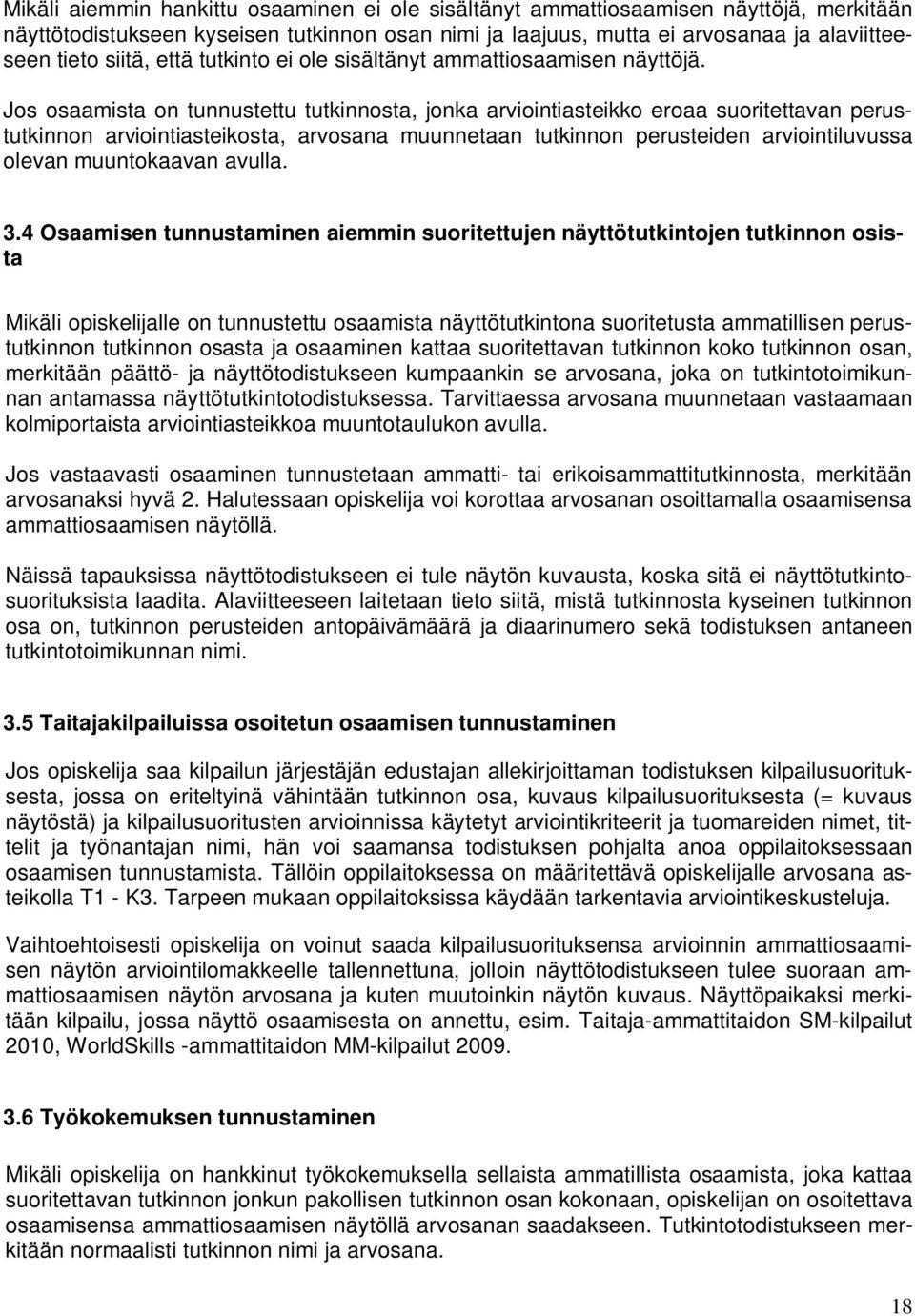 Mikäli aiemmin hankittu osaaminen ei ole sisältänyt ammattiosaamisen näyttöjä, merkitään näyttötodistukseen kyseisen tutkinnon osan nimi ja laajuus, mutta ei arvosanaa ja alaviitteeseen tieto siitä, että tutkinto ei ole sisältänyt ammattiosaamisen näyttöjä.

Jos osaamista on tunnustettu tutkinnosta, jonka arviointiasteikko eroaa suoritettavan perustutkinnon arviointiasteikosta, arvosana muunnetaan tutkinnon perusteiden arviointiluvussa olevan muuntokaavan avulla.

3.4 Osaamisen tunnustaminen aiemmin suoritettujen näyttötutkintojen tutkinnon osista

Mikäli opiskelijalle on tunnustettu osaamista näyttötutkintona suoritetusta ammatillisen perustutkinnon tutkinnon osasta ja osaaminen kattaa suoritettavan tutkinnon koko tutkinnon osan, merkitään päättö- ja näyttötodistukseen kumpaankin se arvosana, joka on tutkintotoimikunnan antamassa näyttötutkintotodistuksessa. Tarvittaessa arvosana muunnetaan vastaamaan kolmiportaista arviointiasteikkoa muuntotaulukon avulla.

Jos vastaavasti osaaminen tunnustetaan ammatti- tai erikoisammattitutkinnosta, merkitään arvosanaksi hyvä 2. Halutessaan opiskelija voi korottaa arvosanan osoittamalla osaamisensa ammattiosaamisen näytöllä.

Näissä tapauksissa näyttötodistukseen ei tule näytön kuvausta, koska sitä ei näyttötutkintosuorituksista laadita. Alaviitteeseen laitetaan tieto siitä, mistä tutkinnosta kyseinen tutkinnon osa on, tutkinnon perusteiden antopäivämäärä ja diaarinumero sekä todistuksen antaneen tutkintotoimikunnan nimi.

3.5 Taitajakilpailuissa osoitetun osaamisen tunnustaminen

Jos opiskelija saa kilpailun järjestäjän edustajan allekirjoittaman todistuksen kilpailusuorituksesta, jossa on eriteltyinä vähintään tutkinnon osa, kuvaus kilpailusuorituksesta (= kuvaus näytöstä) ja kilpailusuoritusten arvioinnissa käytetyt arviointikriteerit ja tuomareiden nimet, tittelit ja työnantajan nimi, hän voi saamansa todistuksen pohjalta anoa oppilaitoksessaan osaamisen tunnustamista. Tällöin oppilaitoksessa on määritettävä opiskelijalle arvosana asteikolla T1 - K3. Tarpeen mukaan oppilaitoksissa käydään tarkentavia arviointikeskusteluja.

Vaihtoehtoisesti opiskelija on voinut saada kilpailusuorituksensa arvioinnin ammattiosaamisen näytön arviointilomakkeelle tallennettuna, jolloin näyttötodistukseen tulee suoraan ammattiosaamisen näytön arvosana ja kuten muutoinkin näytön kuvaus. Näyttöpaikaksi merkitään kilpailu, jossa näyttö osaamisesta on annettu, esim. Taitaja-ammattitaidon SM-kilpailut 2010, WorldSkills -ammattitaidon MM-kilpailut 2009.

3.6 Työkokemuksen tunnustaminen

Mikäli opiskelija on hankkinut työkokemuksella sellaista ammatillista osaamista, joka kattaa suoritettavan tutkinnon jonkun pakollisen tutkinnon osan kokonaan, opiskelijan on osoitettava osaamisensa ammattiosaamisen näytöllä arvosanan saadakseen. Tutkintotodistukseen merkitään normaalisti tutkinnon nimi ja arvosana.

18